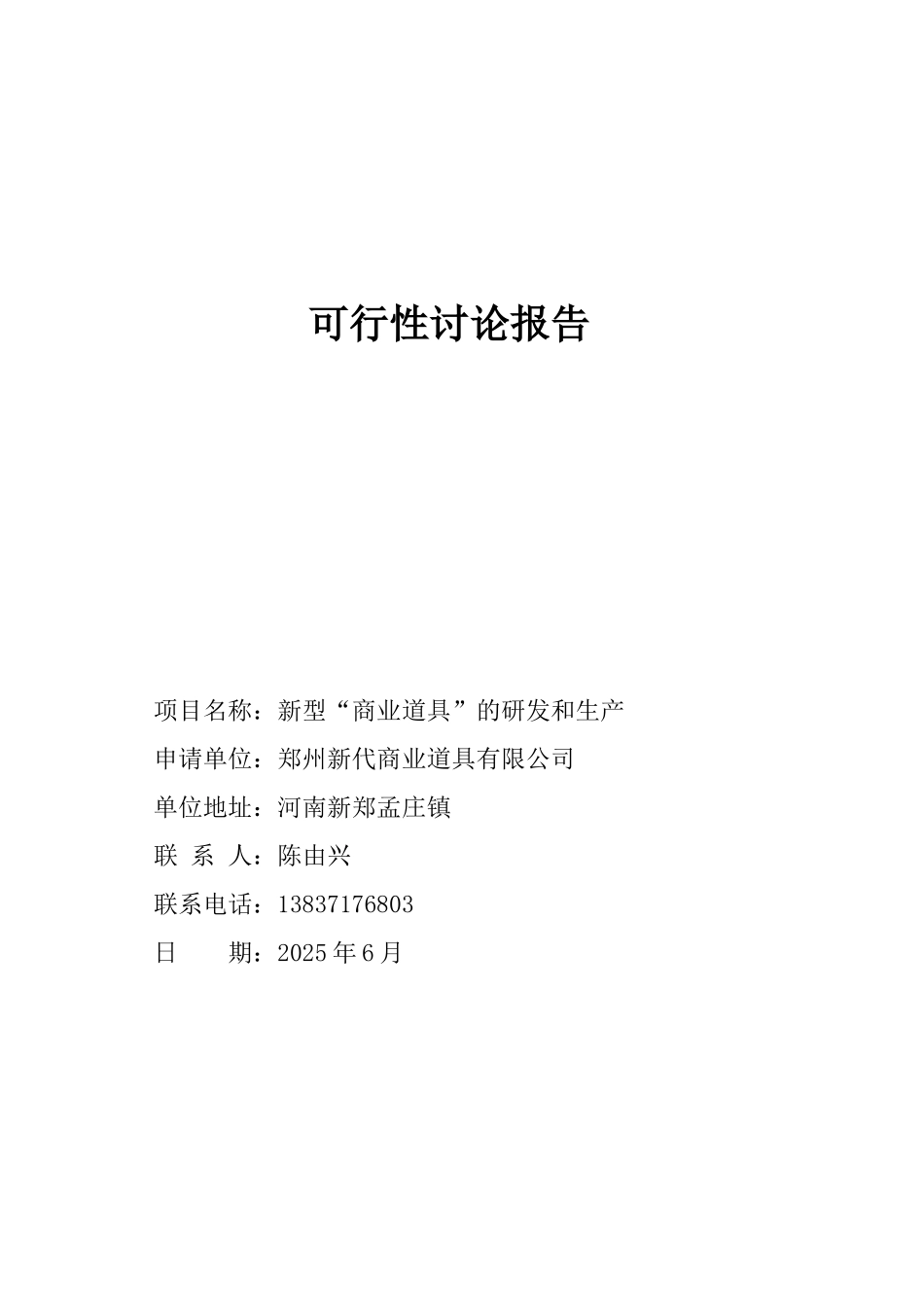 可行性讨论报告

项目名称：新型“商业道具”的研发和生产

申请单位：郑州新代商业道具有限公司

单位地址：河南新郑孟庄镇

联 系 人：陈由兴

联系电话：13837176803

日 期：2025 年 6 月